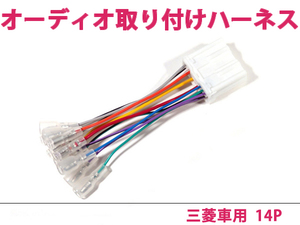 オーディオ取り付けハーネス

三菱車用 14P